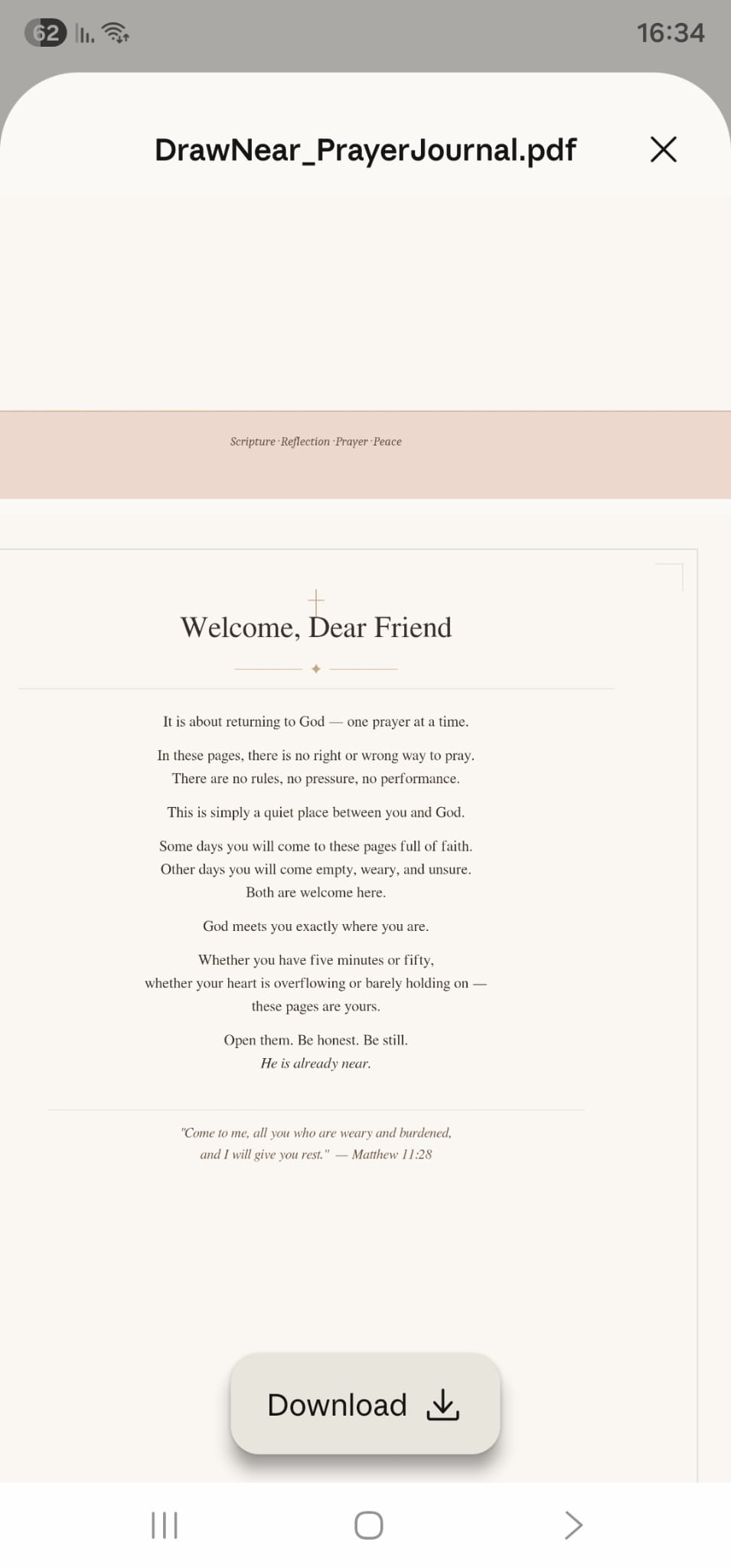 62

16:34

DrawNear_PrayerJournal.pdf

Scripture · Reflection · Prayer · Peace

Welcome, Dear Friend

It is about returning to God — one prayer at a time.

In these pages, there is no right or wrong way to pray. There are no rules, no pressure, no performance.

This is simply a quiet place between you and God.

Some days you will come to these pages full of faith. Other days you will come empty, weary, and unsure. Both are welcome here.

God meets you exactly where you are.

Whether you have five minutes or fifty, whether your heart is overflowing or barely holding on — these pages are yours.

Open them. Be honest. Be still.
He is already near.

"Come to me, all you who are weary and burdened, and I will give you rest." — Matthew 11:28

Download